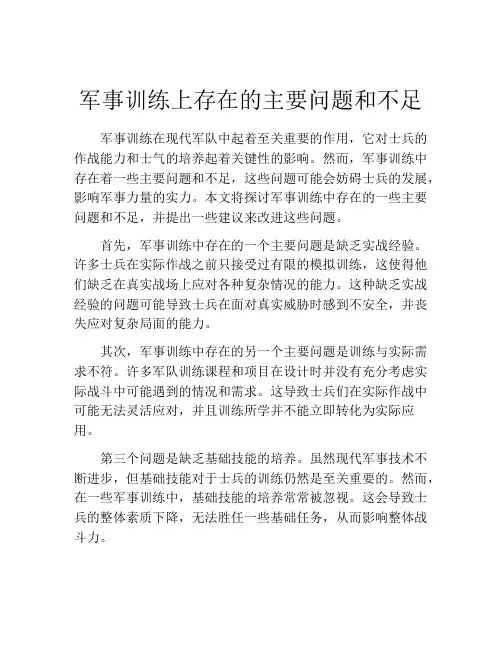 军事训练上存在的主要问题和不足

军事训练在现代军队中起着至关重要的作用，它对士兵的作战能力和士气的培养起着关键性的影响。然而，军事训练中存在着一些主要问题和不足，这些问题可能会妨碍士兵的发展，影响军事力量的实力。本文将探讨军事训练中存在的一些主要问题和不足，并提出一些建议来改进这些问题。

首先，军事训练中存在的一个主要问题是缺乏实战经验。许多士兵在实际作战之前只接受过有限的模拟训练，这使得他们缺乏在真实战场上应对各种复杂情况的能力。这种缺乏实战经验的问题可能导致士兵在面对真实威胁时感到不安全，并丧失应对复杂局面的能力。

其次，军事训练中存在的另一个主要问题是训练与实际需求不符。许多军队训练课程和项目在设计时并没有充分考虑实际战斗中可能遇到的情况和需求。这导致士兵们在实际作战中可能无法灵活应对，并且训练所学并不能立即转化为实际应用。

第三个问题是缺乏基础技能的培养。虽然现代军事技术不断进步，但基础技能对于士兵的训练仍然是至关重要的。然而，在一些军事训练中，基础技能的培养常常被忽视。这会导致士兵的整体素质下降，无法胜任一些基础任务，从而影响整体战斗力。